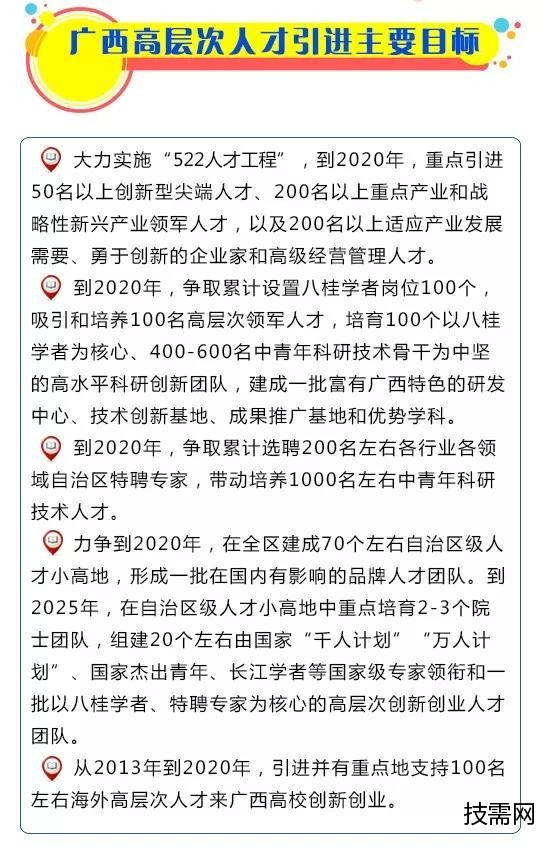 广西高层次人才引进主要目标

大力实施“522人才工程”，到2020年，重点引进50名以上创新型尖端人才、200名以上重点产业和战略性新兴产业领军人才，以及200名以上适应产业发展需要、勇于创新的企业家和高级经营管理人才。

到2020年，争取累计设置八桂学者岗位100个，吸引和培养100名高层次领军人才，培育100个以八桂学者为核心、400-600名中青年科研技术骨干为中坚的高水平科研创新团队，建成一批富有广西特色的研发中心、技术创新基地、成果推广基地和优势学科。

到2020年，争取累计选聘200名左右各行业各领域自治区特聘专家，带动培养1000名左右中青年科研技术人才。

力争到2020年，在全区建成70个左右自治区级人才小高地，形成一批在国内有影响的品牌人才团队。到2025年，在自治区级人才小高地中重点培育2-3个院士团队，组建20个左右由国家“千人计划”“万人计划”、国家杰出青年、长江学者等国家级专家领衔和一批以八桂学者、特聘专家为核心的高层次创新创业人才团队。

从2013年到2020年，引进并有重点地支持100名左右海外高层次人才来广西高校创新创业。

技需网